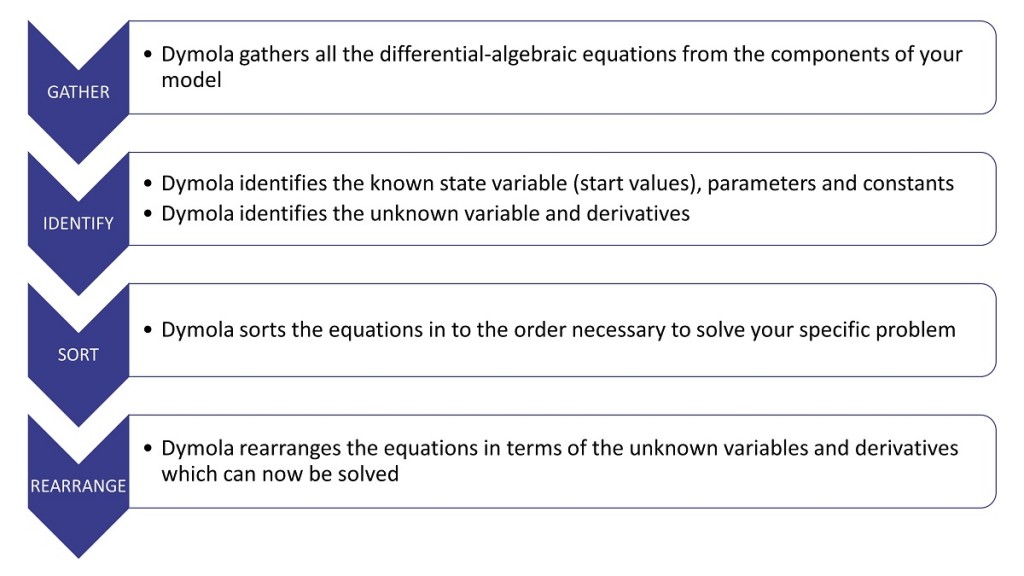 GATHER

• Dymola gathers all the differential-algebraic equations from the components of your model

IDENTIFY

• Dymola identifies the known state variable (start values), parameters and constants
• Dymola identifies the unknown variable and derivatives

SORT

• Dymola sorts the equations in to the order necessary to solve your specific problem

REARRANGE

• Dymola rearranges the equations in terms of the unknown variables and derivatives which can now be solved